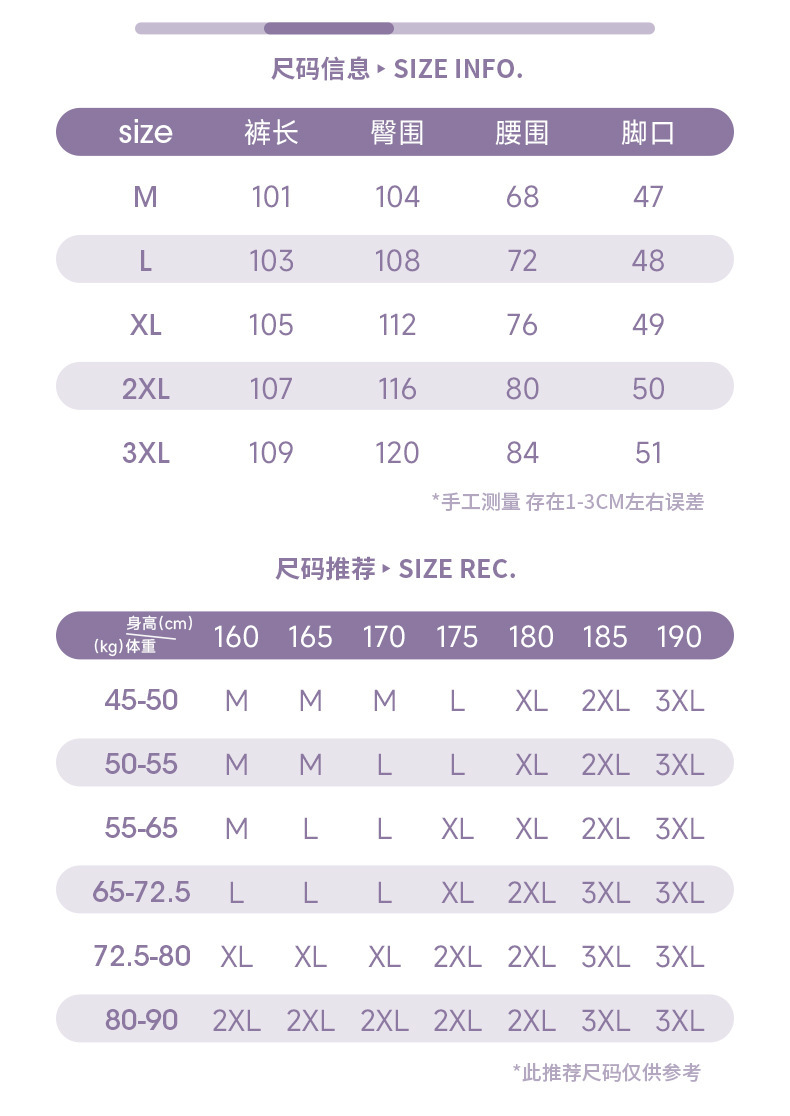 尺码信息 ▸ SIZE INFO.

| size | 裤长 | 臀围 | 腰围 | 脚口 |
|---|---|---|---|---|
| M | 101 | 104 | 68 | 47 |
| L | 103 | 108 | 72 | 48 |
| XL | 105 | 112 | 76 | 49 |
| 2XL | 107 | 116 | 80 | 50 |
| 3XL | 109 | 120 | 84 | 51 |

*手工测量 存在1-3CM左右误差

尺码推荐 ▸ SIZE REC.

| 身高(cm) (kg)体重 | 160 | 165 | 170 | 175 | 180 | 185 | 190 |
|---|---|---|---|---|---|---|---|
| 45-50 | M | M | M | L | XL | 2XL | 3XL |
| 50-55 | M | M | L | L | XL | 2XL | 3XL |
| 55-65 | M | L | L | XL | XL | 2XL | 3XL |
| 65-72.5 | L | L | L | XL | 2XL | 3XL | 3XL |
| 72.5-80 | XL | XL | XL | 2XL | 2XL | 3XL | 3XL |
| 80-90 | 2XL | 2XL | 2XL | 2XL | 2XL | 3XL | 3XL |

*此推荐尺码仅供参考